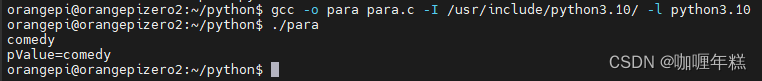 orangepi@orangepizero2:~/python$ gcc -o para para.c -I /usr/include/python3.10/ -l python3.10
orangepi@orangepizero2:~/python$ ./para
comedy
pValue=comedy
orangepi@orangepizero2:~/python$

CSDN @咖喱年糕